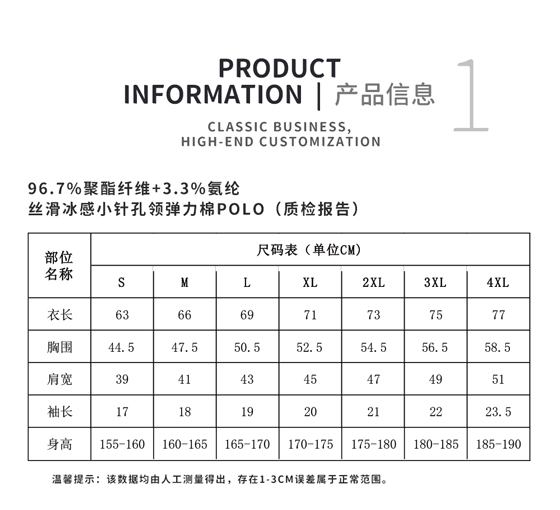 PRODUCT
INFORMATION | 产品信息

1

CLASSIC BUSINESS,
HIGH-END CUSTOMIZATION

96.7%聚酯纤维+3.3%氨纶
丝滑冰感小针孔领弹力棉POLO（质检报告）

| 部位名称 | 尺码表（单位CM） | | | | | | |
|---|---|---|---|---|---|---|---|
| | S | M | L | XL | 2XL | 3XL | 4XL |
| 衣长 | 63 | 66 | 69 | 71 | 73 | 75 | 77 |
| 胸围 | 44.5 | 47.5 | 50.5 | 52.5 | 54.5 | 56.5 | 58.5 |
| 肩宽 | 39 | 41 | 43 | 45 | 47 | 49 | 51 |
| 袖长 | 17 | 18 | 19 | 20 | 21 | 22 | 23.5 |
| 身高 | 155-160 | 160-165 | 165-170 | 170-175 | 175-180 | 180-185 | 185-190 |

温馨提示：该数据均由人工测量得出，存在1-3CM误差属于正常范围。